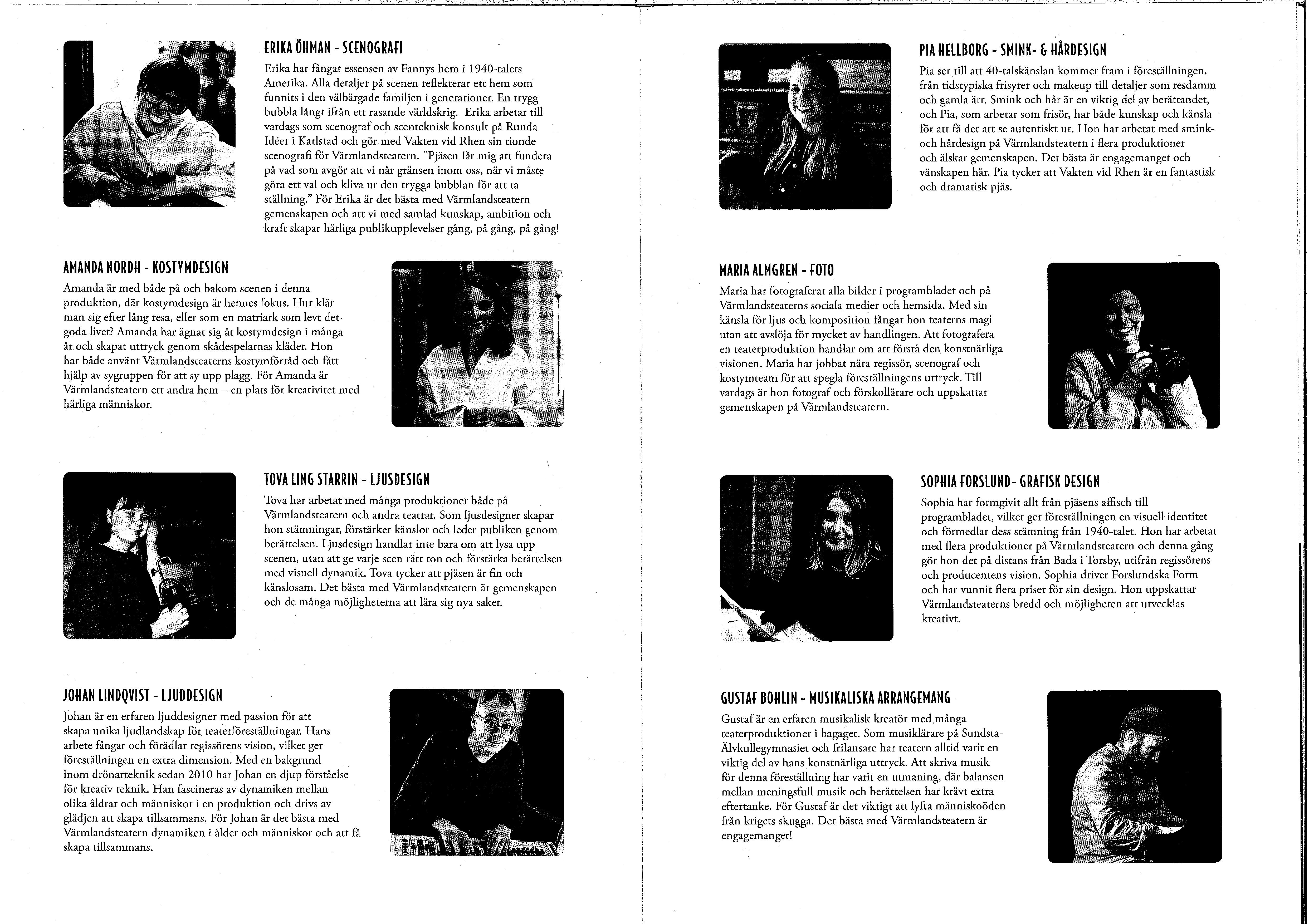 ERIKA ÖHMAN - SCENOGRAFI

Erika har fångat essensen av Fannys hem i 1940-talets Amerika. Alla detaljer på scenen reflekterar ett hem som funnits i den välbärgade familjen i generationer. En trygg bubbla långt ifrån ett rasande världskrig. Erika arbetar till vardags som scenograf och scenteknisk konsult på Runda Idéer i Karlstad och gör med Vakten vid Rhen sin tionde scenografi för Värmlandsteatern. "Pjäsen får mig att fundera på vad som avgör att vi når gränsen inom oss, när vi måste göra ett val och kliva ur den trygga bubblan för att ta ställning." För Erika är det bästa med Värmlandsteatern gemenskapen och att vi med samlad kunskap, ambition och kraft skapar härliga publikupplevelser gång, på gång, på gång!

AMANDA NORDH - KOSTYMDESIGN

Amanda är med både på och bakom scenen i denna produktion, där kostymdesign är hennes fokus. Hur klär man sig efter lång resa, eller som en matriark som levt det goda livet? Amanda har ägnat sig åt kostymdesign i många år och skapat uttryck genom skådespelarnas kläder. Hon har både använt Värmlandsteaterns kostymförråd och fått hjälp av sygruppen för att sy upp plagg. För Amanda är Värmlandsteatern ett andra hem – en plats för kreativitet med härliga människor.

TOVA LING STARRIN - LJUSDESIGN

Tova har arbetat med många produktioner både på Värmlandsteatern och andra teatrar. Som ljusdesigner skapar hon stämningar, förstärker känslor och leder publiken genom berättelsen. Ljusdesign handlar inte bara om att lysa upp scenen, utan att ge varje scen rätt ton och förstärka berättelsen med visuell dynamik. Tova tycker att pjäsen är fin och känslosam. Det bästa med Värmlandsteatern är gemenskapen och de många möjligheterna att lära sig nya saker.

JOHAN LINDQVIST - LJUDDESIGN

Johan är en erfaren ljuddesigner med passion för att skapa unika ljudlandskap för teaterföreställningar. Hans arbete fångar och förädlar regissörens vision, vilket ger föreställningen en extra dimension. Med en bakgrund inom drönarteknik sedan 2010 har Johan en djup förståelse för kreativ teknik. Han fascineras av dynamiken mellan olika åldrar och människor i en produktion och drivs av glädjen att skapa tillsammans. För Johan är det bästa med Värmlandsteatern dynamiken i ålder och människor och att få skapa tillsammans.

PIA HELLBORG - SMINK- & HÅRDESIGN

Pia ser till att 40-talskänslan kommer fram i föreställningen, från tidstypiska frisyrer och makeup till detaljer som resdamm och gamla ärr. Smink och hår är en viktig del av berättandet, och Pia, som arbetar som frisör, har både kunskap och känsla för att få det att se autentiskt ut. Hon har arbetat med smink- och hårdesign på Värmlandsteatern i flera produktioner och älskar gemenskapen. Det bästa är engagemanget och vänskapen här. Pia tycker att Vakten vid Rhen är en fantastisk och dramatisk pjäs.

MARIA ALMGREN - FOTO

Maria har fotograferat alla bilder i programbladet och på Värmlandsteaterns sociala medier och hemsida. Med sin känsla för ljus och komposition fångar hon teaterns magi utan att avslöja för mycket av handlingen. Att fotografera en teaterproduktion handlar om att förstå den konstnärliga visionen. Maria har jobbat nära regissör, scenograf och kostymteam för att spegla föreställningens uttryck. Till vardags är hon fotograf och förskollärare och uppskattar gemenskapen på Värmlandsteatern.

SOPHIA FORSLUND- GRAFISK DESIGN

Sophia har formgivit allt från pjäsens affisch till programbladet, vilket ger föreställningen en visuell identitet och förmedlar dess stämning från 1940-talet. Hon har arbetat med flera produktioner på Värmlandsteatern och denna gång gör hon det på distans från Bada i Torsby, utifrån regissörens och producentens vision. Sophia driver Forslundska Form och har vunnit flera priser för sin design. Hon uppskattar Värmlandsteaterns bredd och möjligheten att utvecklas kreativt.

GUSTAF BOHLIN - MUSIKALISKA ARRANGEMANG

Gustaf är en erfaren musikalisk kreatör med många teaterproduktioner i bagaget. Som musiklärare på Sundsta-Älvkullegymnasiet och frilansare har teatern alltid varit en viktig del av hans konstnärliga uttryck. Att skriva musik för denna föreställning har varit en utmaning, där balansen mellan meningsfull musik och berättelsen har krävt extra eftertanke. För Gustaf är det viktigt att lyfta människoöden från krigets skugga. Det bästa med Värmlandsteatern är engagemanget!